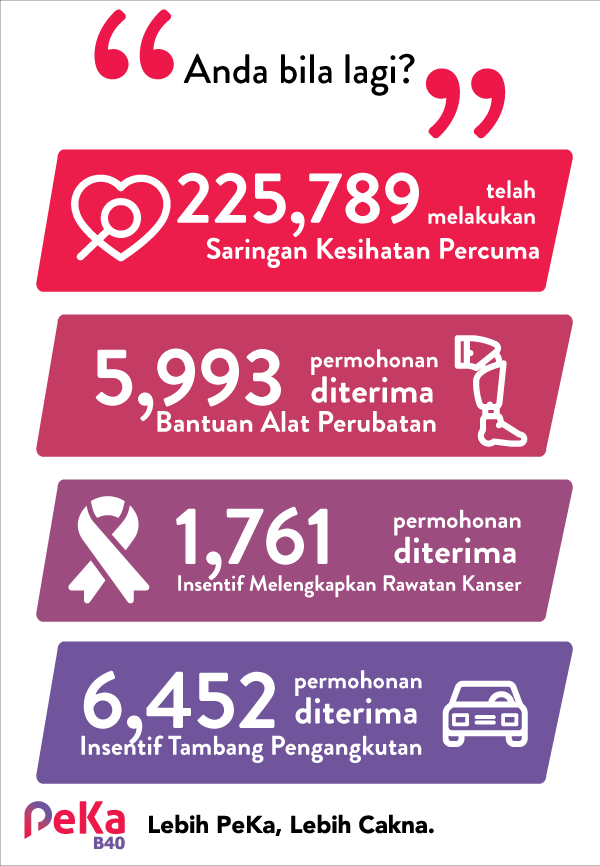 “Anda bila lagi?”

225,789 telah melakukan Saringan Kesihatan Percuma

5,993 permohonan diterima Bantuan Alat Perubatan

1,761 permohonan diterima Insentif Melengkapkan Rawatan Kanser

6,452 permohonan diterima Insentif Tambang Pengangkutan

PeKa B40

Lebih PeKa, Lebih Cakna.